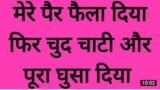 मेरे पैर फैला दिया फिर चुद चाटी और पूरा घुसा दिया

10:02